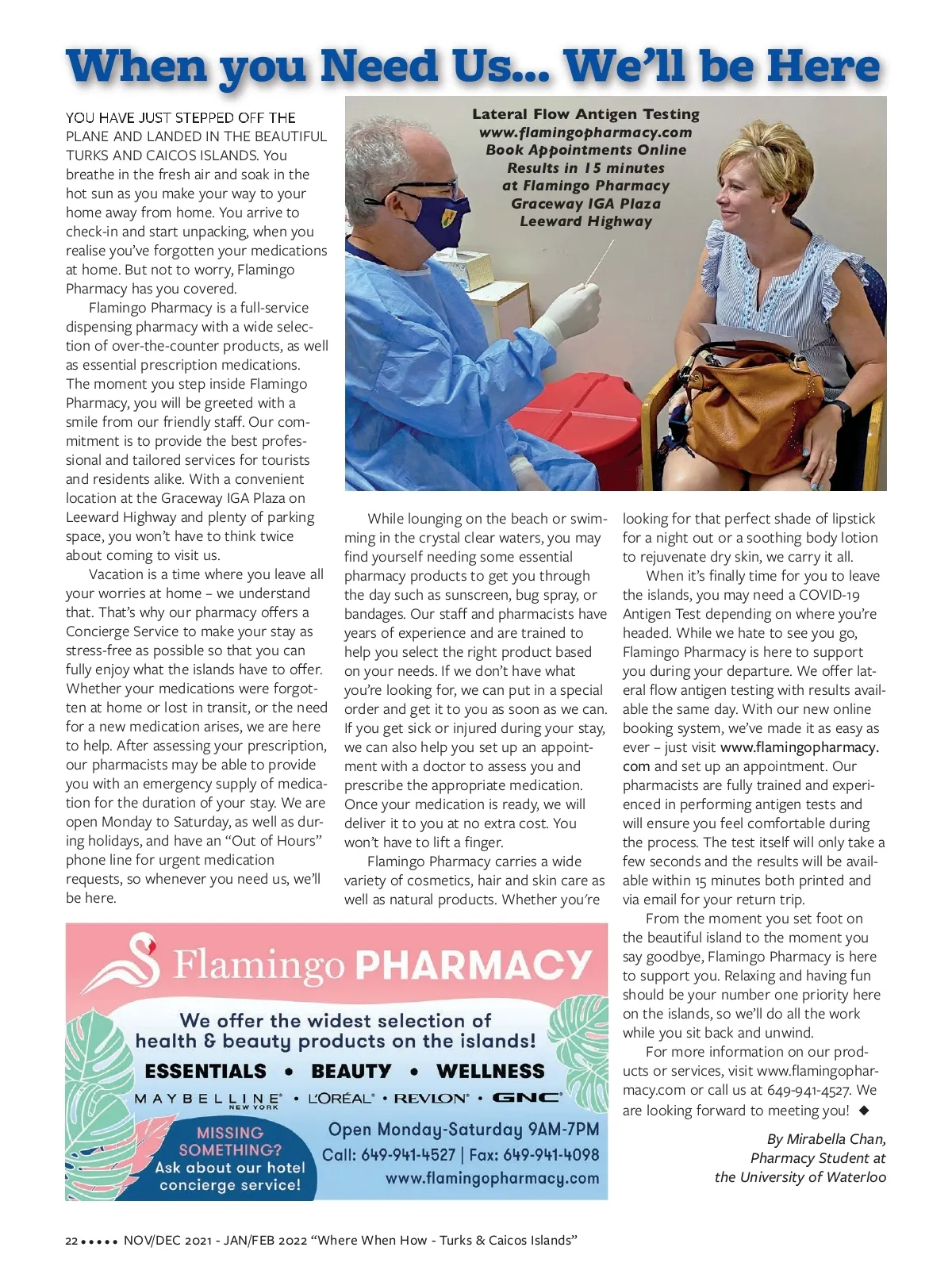 When you Need Us... We'll be Here

YOU HAVE JUST STEPPED OFF THE PLANE AND LANDED IN THE BEAUTIFUL TURKS AND CAICOS ISLANDS. You breathe in the fresh air and soak in the hot sun as you make your way to your home away from home. You arrive to check-in and start unpacking, when you realise you've forgotten your medications at home. But not to worry, Flamingo Pharmacy has you covered.

Flamingo Pharmacy is a full-service dispensing pharmacy with a wide selection of over-the-counter products, as well as essential prescription medications. The moment you step inside Flamingo Pharmacy, you will be greeted with a smile from our friendly staff. Our commitment is to provide the best professional and tailored services for tourists and residents alike. With a convenient location at the Graceway IGA Plaza on Leeward Highway and plenty of parking space, you won't have to think twice about coming to visit us.

Vacation is a time where you leave all your worries at home – we understand that. That's why our pharmacy offers a Concierge Service to make your stay as stress-free as possible so that you can fully enjoy what the islands have to offer. Whether your medications were forgotten at home or lost in transit, or the need for a new medication arises, we are here to help. After assessing your prescription, our pharmacists may be able to provide you with an emergency supply of medication for the duration of your stay. We are open Monday to Saturday, as well as during holidays, and have an "Out of Hours" phone line for urgent medication requests, so whenever you need us, we'll be here.

Lateral Flow Antigen Testing
www.flamingopharmacy.com
Book Appointments Online
Results in 15 minutes
at Flamingo Pharmacy
Graceway IGA Plaza
Leeward Highway

While lounging on the beach or swimming in the crystal clear waters, you may find yourself needing some essential pharmacy products to get you through the day such as sunscreen, bug spray, or bandages. Our staff and pharmacists have years of experience and are trained to help you select the right product based on your needs. If we don't have what you're looking for, we can put in a special order and get it to you as soon as we can. If you get sick or injured during your stay, we can also help you set up an appointment with a doctor to assess you and prescribe the appropriate medication. Once your medication is ready, we will deliver it to you at no extra cost. You won't have to lift a finger.

Flamingo Pharmacy carries a wide variety of cosmetics, hair and skin care as well as natural products. Whether you're looking for that perfect shade of lipstick for a night out or a soothing body lotion to rejuvenate dry skin, we carry it all.

When it's finally time for you to leave the islands, you may need a COVID-19 Antigen Test depending on where you're headed. While we hate to see you go, Flamingo Pharmacy is here to support you during your departure. We offer lateral flow antigen testing with results available the same day. With our new online booking system, we've made it as easy as ever – just visit www.flamingopharmacy.com and set up an appointment. Our pharmacists are fully trained and experienced in performing antigen tests and will ensure you feel comfortable during the process. The test itself will only take a few seconds and the results will be available within 15 minutes both printed and via email for your return trip.

From the moment you set foot on the beautiful island to the moment you say goodbye, Flamingo Pharmacy is here to support you. Relaxing and having fun should be your number one priority here on the islands, so we'll do all the work while you sit back and unwind.

For more information on our products or services, visit www.flamingopharmacy.com or call us at 649-941-4527. We are looking forward to meeting you! ◆

By Mirabella Chan,
Pharmacy Student at
the University of Waterloo

Flamingo PHARMACY
We offer the widest selection of health & beauty products on the islands!
ESSENTIALS • BEAUTY • WELLNESS
MAYBELLINE NEW YORK • L'ORÉAL • REVLON • GNC
MISSING SOMETHING? Ask about our hotel concierge service!
Open Monday-Saturday 9AM-7PM
Call: 649-941-4527 | Fax: 649-941-4098
www.flamingopharmacy.com

22 ••••• NOV/DEC 2021 - JAN/FEB 2022 "Where When How - Turks & Caicos Islands"